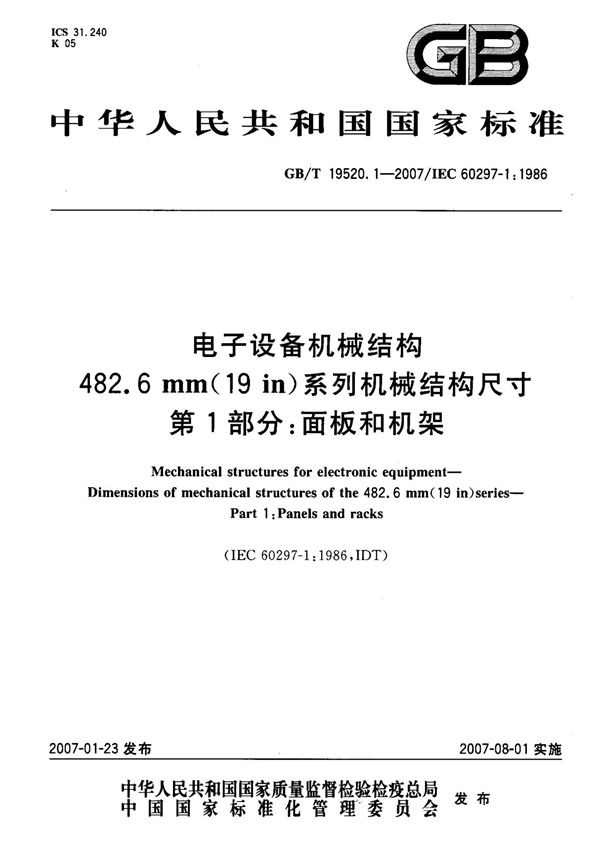 ICS 31.240
K 05

GB

中华人民共和国国家标准

GB/T 19520.1—2007/IEC 60297-1:1986

电子设备机械结构
482.6 mm(19 in)系列机械结构尺寸
第1部分:面板和机架

Mechanical structures for electronic equipment—
Dimensions of mechanical structures of the 482.6 mm(19 in)series—
Part 1:Panels and racks

(IEC 60297-1:1986,IDT)

2007-01-23 发布

2007-08-01 实施

中华人民共和国国家质量监督检验检疫总局
中国国家标准化管理委员会
发布